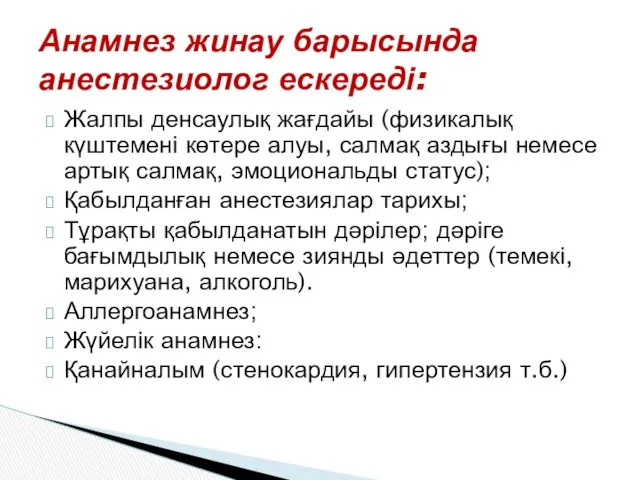 Анамнез жинау барысында анестезиолог ескереді:

Жалпы денсаулық жағдайы (физикалық күштемені көтере алуы, салмақ аздығы немесе артық салмақ, эмоциональды статус);

Қабылданған анестезиялар тарихы;

Тұрақты қабылданатын дәрілер; дәріге бағымдылық немесе зиянды әдеттер (темекі, марихуана, алкоголь).

Аллергоанамнез;

Жүйелік анамнез:

Қанайналым (стенокардия, гипертензия т.б.)